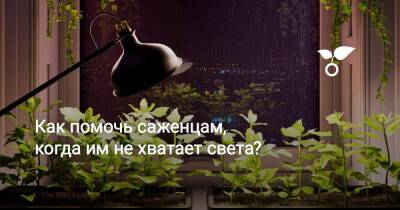 Как помочь саженцам, когда им не хватает света?